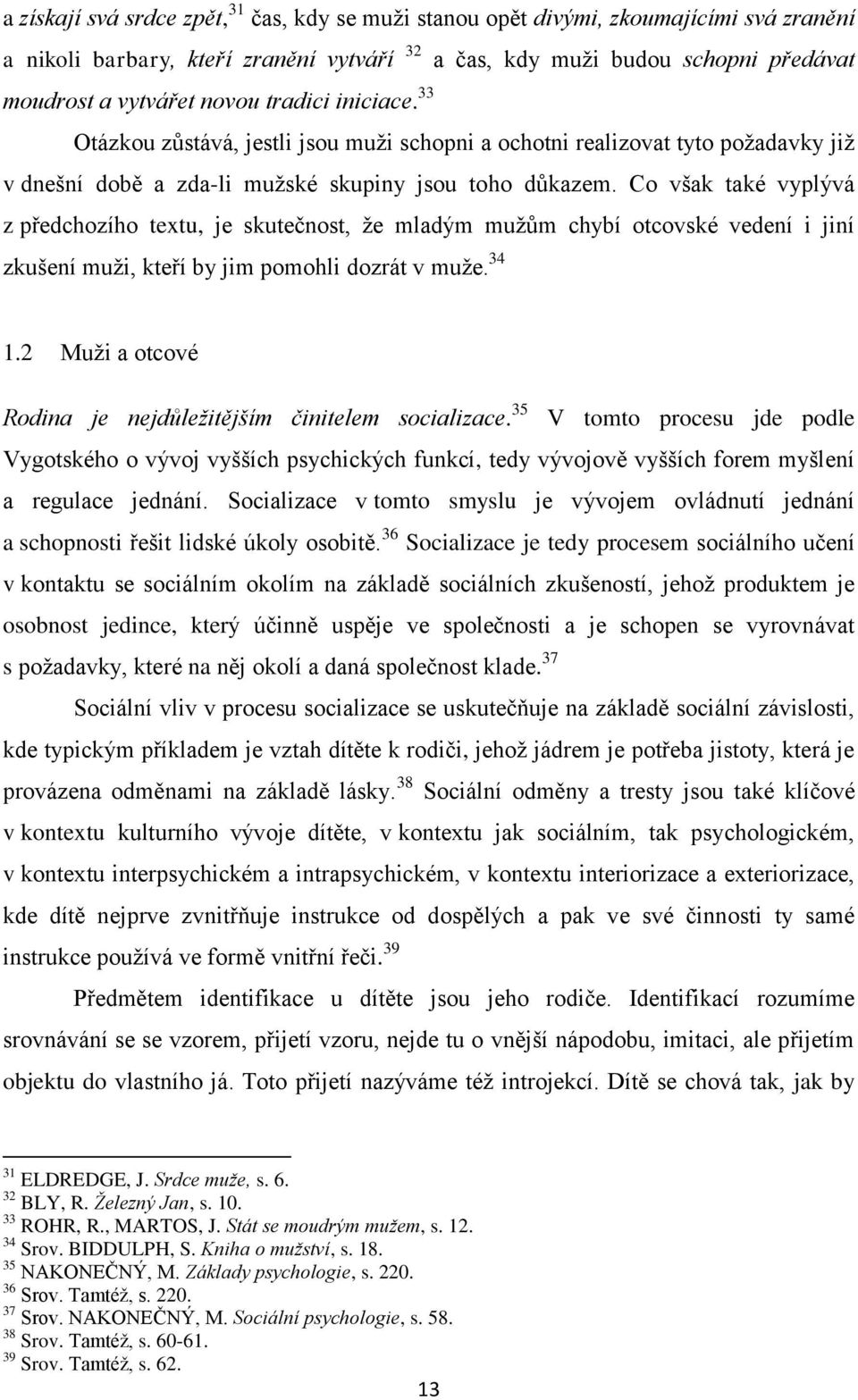 a získají svá srdce zpět,$^{31}$ čas, kdy se muži stanou opět divými, zkoumajícími svá zranění a nikoli barbary, kteří zranění vytváří $^{32}$ a čas, kdy muži budou schopni předávat moudrost a vytvářet novou tradici iniciace.$^{33}$

Otázkou zůstává, jestli jsou muži schopni a ochotni realizovat tyto požadavky již v dnešní době a zda-li mužské skupiny jsou toho důkazem. Co však také vyplývá z předchozího textu, je skutečnost, že mladým mužům chybí otcovské vedení i jiní zkušení muži, kteří by jim pomohli dozrát v muže.$^{34}$

1.2 Muži a otcové

Rodina je nejdůležitějším činitelem socializace.$^{35}$ V tomto procesu jde podle Vygotského o vývoj vyšších psychických funkcí, tedy vývojově vyšších forem myšlení a regulace jednání. Socializace v tomto smyslu je vývojem ovládnutí jednání a schopnosti řešit lidské úkoly osobitě.$^{36}$ Socializace je tedy procesem sociálního učení v kontaktu se sociálním okolím na základě sociálních zkušeností, jehož produktem je osobnost jedince, který účinně uspěje ve společnosti a je schopen se vyrovnávat s požadavky, které na něj okolí a daná společnost klade.$^{37}$

Sociální vliv v procesu socializace se uskutečňuje na základě sociální závislosti, kde typickým příkladem je vztah dítěte k rodiči, jehož jádrem je potřeba jistoty, která je provázena odměnami na základě lásky.$^{38}$ Sociální odměny a tresty jsou také klíčové v kontextu kulturního vývoje dítěte, v kontextu jak sociálním, tak psychologickém, v kontextu interpsychickém a intrapsychickém, v kontextu interiorizace a exteriorizace, kde dítě nejprve zvnitřňuje instrukce od dospělých a pak ve své činnosti ty samé instrukce používá ve formě vnitřní řeči.$^{39}$

Předmětem identifikace u dítěte jsou jeho rodiče. Identifikací rozumíme srovnávání se se vzorem, přijetí vzoru, nejde tu o vnější nápodobu, imitaci, ale přijetím objektu do vlastního já. Toto přijetí nazýváme též introjekcí. Dítě se chová tak, jak by

$^{31}$ ELDREDGE, J. Srdce muže, s. 6.
$^{32}$ BLY, R. Železný Jan, s. 10.
$^{33}$ ROHR, R., MARTOS, J. Stát se moudrým mužem, s. 12.
$^{34}$ Srov. BIDDULPH, S. Kniha o mužství, s. 18.
$^{35}$ NAKONEČNÝ, M. Základy psychologie, s. 220.
$^{36}$ Srov. Tamtéž, s. 220.
$^{37}$ Srov. NAKONEČNÝ, M. Sociální psychologie, s. 58.
$^{38}$ Srov. Tamtéž, s. 60-61.
$^{39}$ Srov. Tamtéž, s. 62.

13